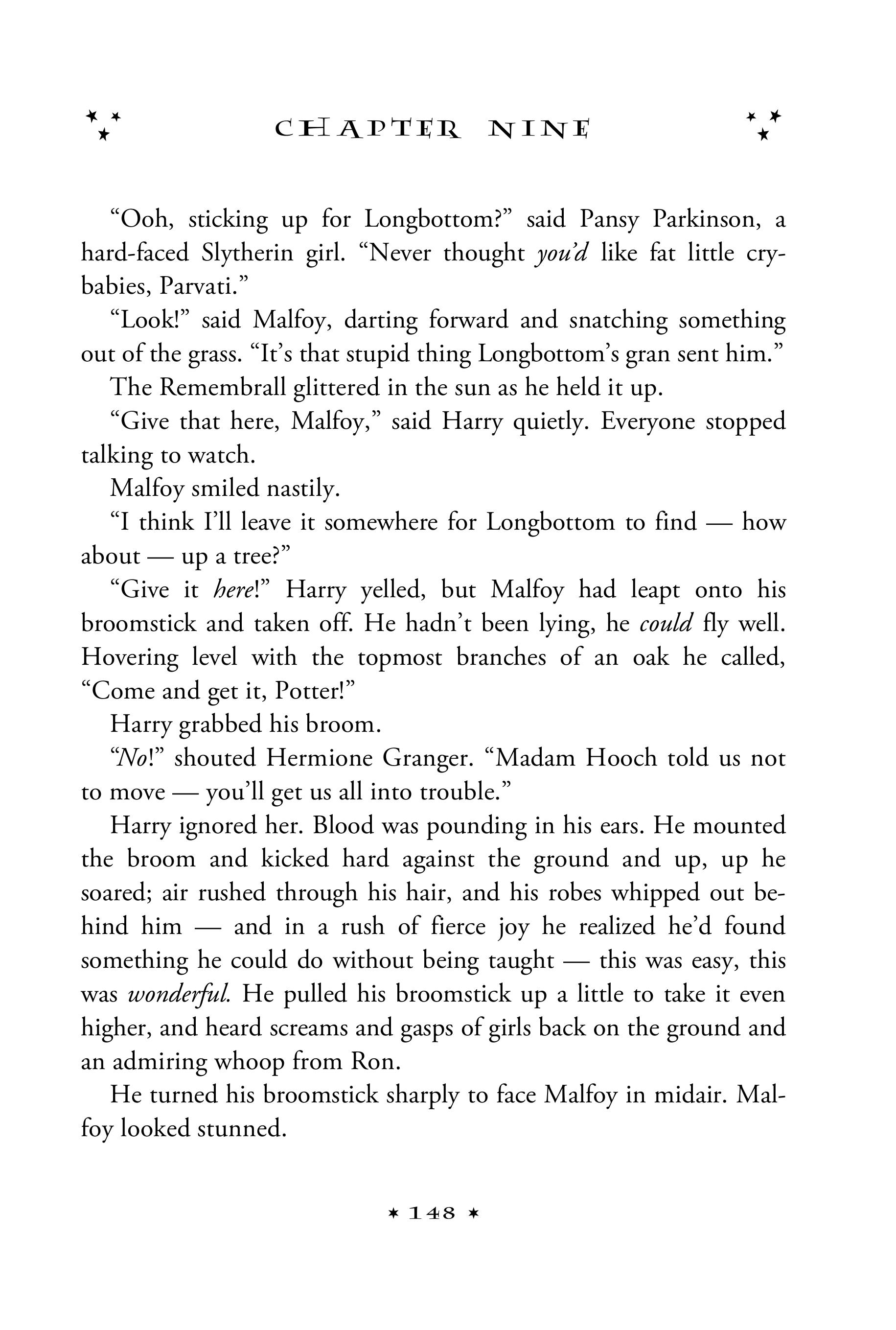 CHAPTER NINE

"Ooh, sticking up for Longbottom?" said Pansy Parkinson, a hard-faced Slytherin girl. "Never thought you'd like fat little crybabies, Parvati."

"Look!" said Malfoy, darting forward and snatching something out of the grass. "It's that stupid thing Longbottom's gran sent him."

The Remembrall glittered in the sun as he held it up.

"Give that here, Malfoy," said Harry quietly. Everyone stopped talking to watch.

Malfoy smiled nastily.

"I think I'll leave it somewhere for Longbottom to find — how about — up a tree?"

"Give it here!" Harry yelled, but Malfoy had leapt onto his broomstick and taken off. He hadn't been lying, he could fly well. Hovering level with the topmost branches of an oak he called, "Come and get it, Potter!"

Harry grabbed his broom.

"No!" shouted Hermione Granger. "Madam Hooch told us not to move — you'll get us all into trouble."

Harry ignored her. Blood was pounding in his ears. He mounted the broom and kicked hard against the ground and up, up he soared; air rushed through his hair, and his robes whipped out behind him — and in a rush of fierce joy he realized he'd found something he could do without being taught — this was easy, this was wonderful. He pulled his broomstick up a little to take it even higher, and heard screams and gasps of girls back on the ground and an admiring whoop from Ron.

He turned his broomstick sharply to face Malfoy in midair. Malfoy looked stunned.

148